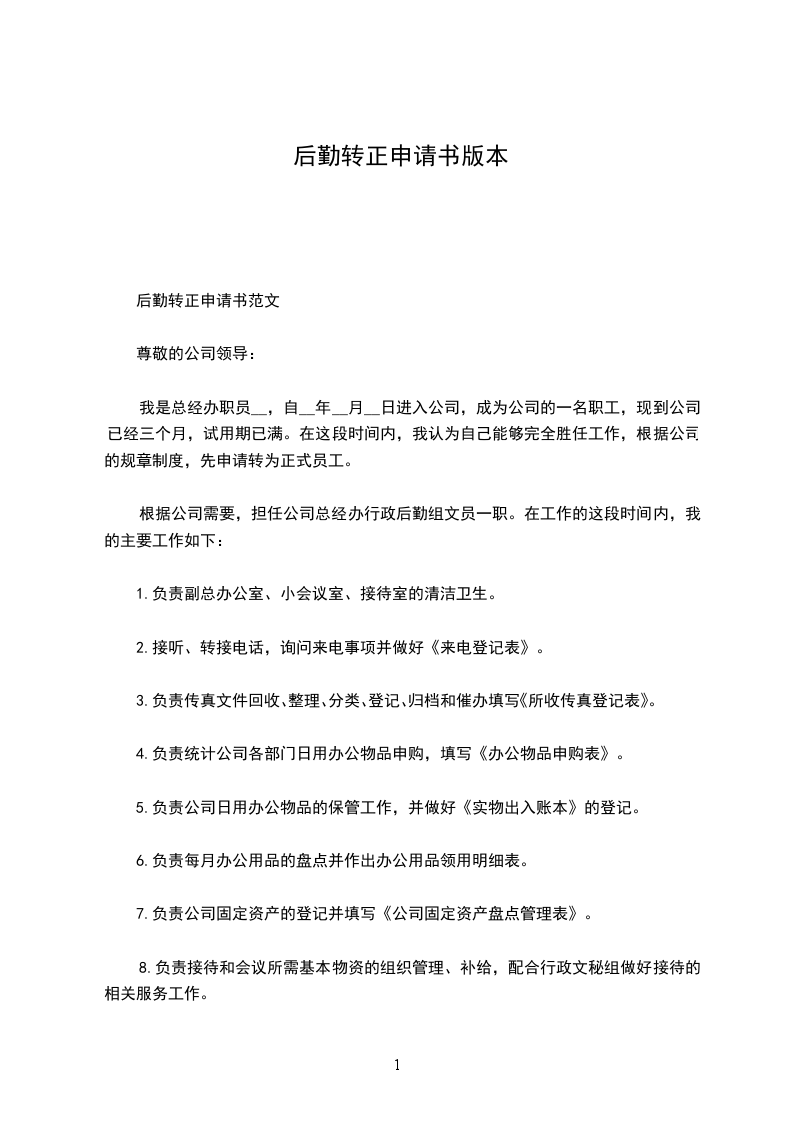 后勤转正申请书版本

后勤转正申请书范文

尊敬的公司领导：

我是总经办职员__，自__年__月__日进入公司，成为公司的一名职工，现到公司已经三个月，试用期已满。在这段时间内，我认为自己能够完全胜任工作，根据公司的规章制度，先申请转为正式员工。

根据公司需要，担任公司总经办行政后勤组文员一职。在工作的这段时间内，我的主要工作如下：

1.负责副总办公室、小会议室、接待室的清洁卫生。

2.接听、转接电话，询问来电事项并做好《来电登记表》。

3.负责传真文件回收、整理、分类、登记、归档和催办填写《所收传真登记表》。

4.负责统计公司各部门日用办公物品申购，填写《办公物品申购表》。

5.负责公司日用办公物品的保管工作，并做好《实物出入账本》的登记。

6.负责每月办公用品的盘点并作出办公用品领用明细表。

7.负责公司固定资产的登记并填写《公司固定资产盘点管理表》。

8.负责接待和会议所需基本物资的组织管理、补给，配合行政文秘组做好接待的相关服务工作。

1